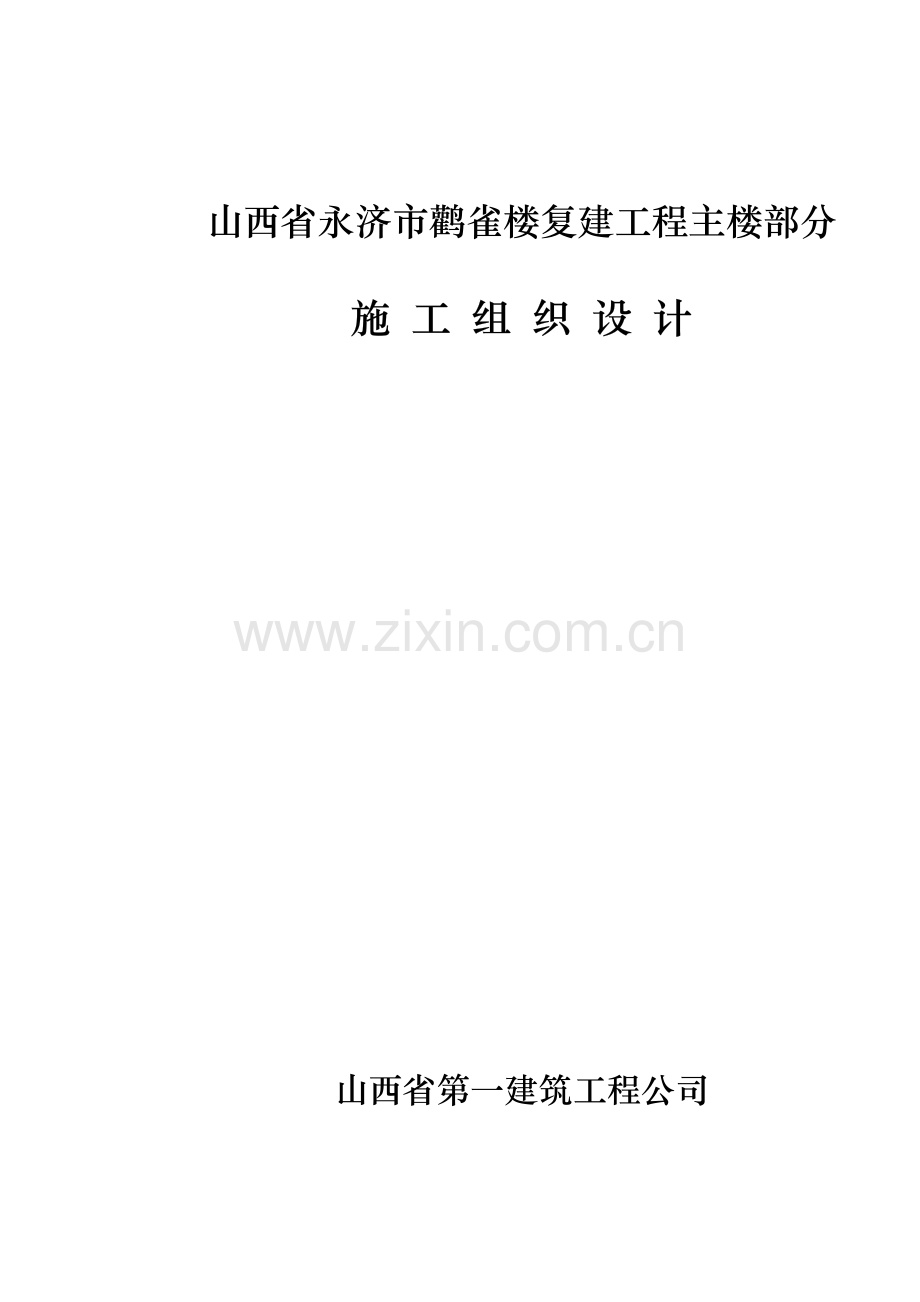 山西省永济市鹳雀楼复建工程主楼部分

施 工 组 织 设 计

www.zixin.com.cn

山西省第一建筑工程公司